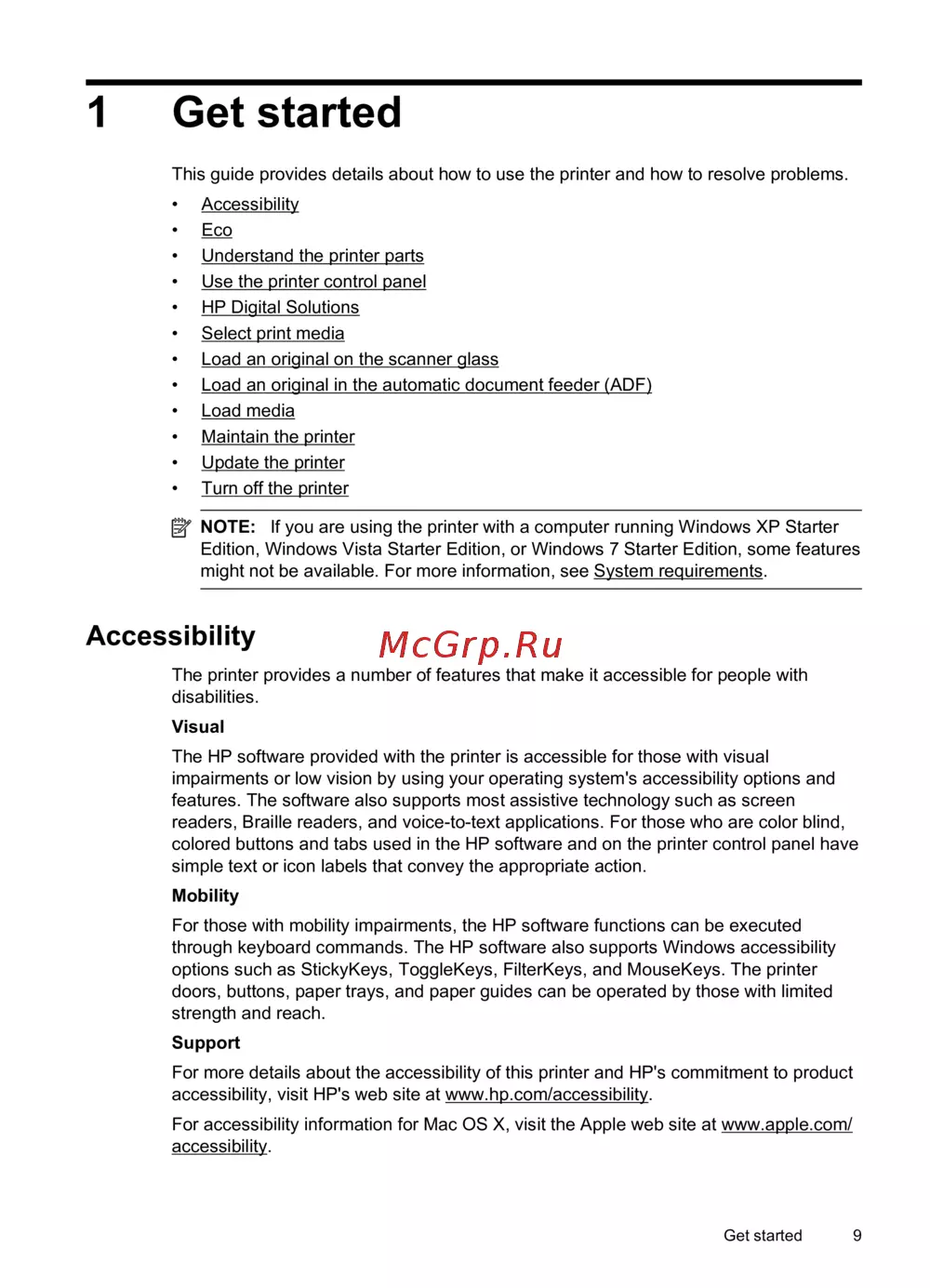 1 Get started

This guide provides details about how to use the printer and how to resolve problems.

• Accessibility
• Eco
• Understand the printer parts
• Use the printer control panel
• HP Digital Solutions
• Select print media
• Load an original on the scanner glass
• Load an original in the automatic document feeder (ADF)
• Load media
• Maintain the printer
• Update the printer
• Turn off the printer

NOTE: If you are using the printer with a computer running Windows XP Starter Edition, Windows Vista Starter Edition, or Windows 7 Starter Edition, some features might not be available. For more information, see System requirements.

Accessibility

McGrp.Ru

The printer provides a number of features that make it accessible for people with disabilities.

Visual

The HP software provided with the printer is accessible for those with visual impairments or low vision by using your operating system's accessibility options and features. The software also supports most assistive technology such as screen readers, Braille readers, and voice-to-text applications. For those who are color blind, colored buttons and tabs used in the HP software and on the printer control panel have simple text or icon labels that convey the appropriate action.

Mobility

For those with mobility impairments, the HP software functions can be executed through keyboard commands. The HP software also supports Windows accessibility options such as StickyKeys, ToggleKeys, FilterKeys, and MouseKeys. The printer doors, buttons, paper trays, and paper guides can be operated by those with limited strength and reach.

Support

For more details about the accessibility of this printer and HP's commitment to product accessibility, visit HP's web site at www.hp.com/accessibility.

For accessibility information for Mac OS X, visit the Apple web site at www.apple.com/accessibility.

Get started 9